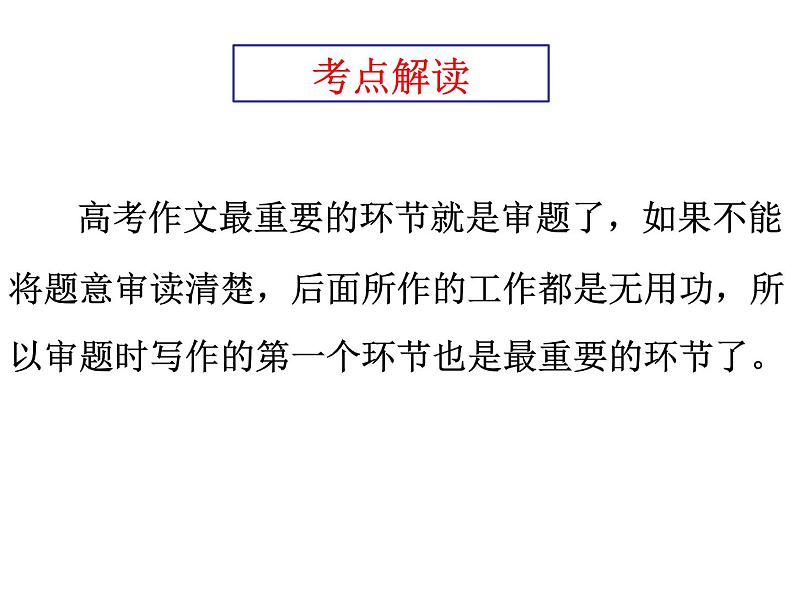 考点解读

高考作文最重要的环节就是审题了，如果不能将题意审读清楚，后面所作的工作都是无用功，所以审题时写作的第一个环节也是最重要的环节了。